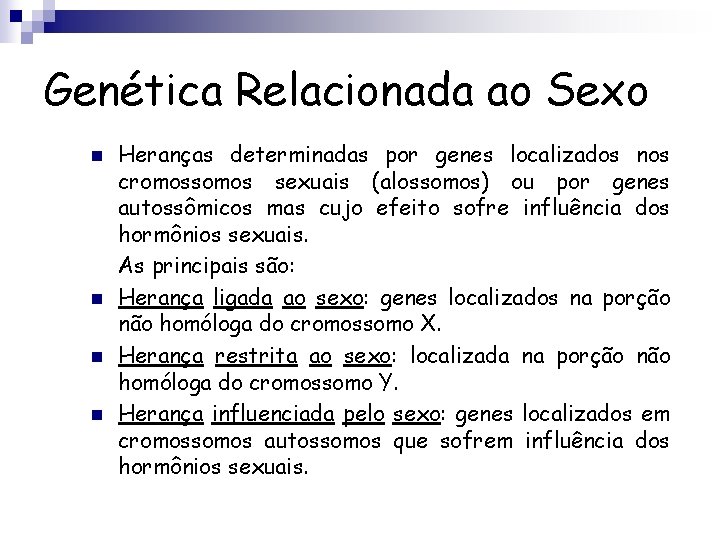 Genética Relacionada ao Sexo

• Heranças determinadas por genes localizados nos cromossomos sexuais (alossomos) ou por genes autossômicos mas cujo efeito sofre influência dos hormônios sexuais.

As principais são:

• Herança ligada ao sexo: genes localizados na porção não homóloga do cromossomo X.

• Herança restrita ao sexo: localizada na porção não homóloga do cromossomo Y.

• Herança influenciada pelo sexo: genes localizados em cromossomos autossomos que sofrem influência dos hormônios sexuais.